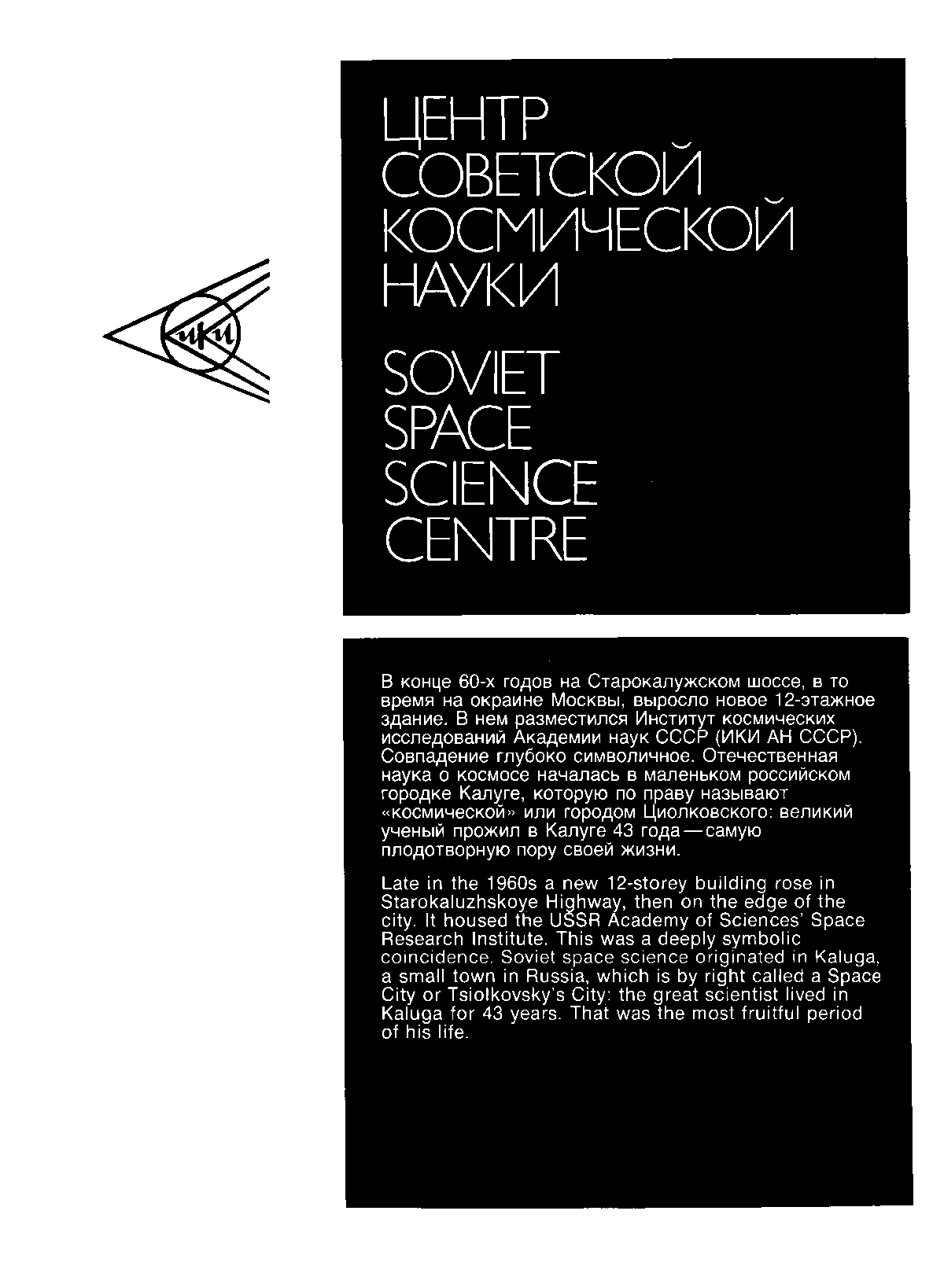 ИКИ

ЦЕНТР СОВЕТСКОЙ КОСМИЧЕСКОЙ НАУКИ

SOVIET SPACE SCIENCE CENTRE

В конце 60-х годов на Старокалужском шоссе, в то время на окраине Москвы, выросло новое 12-этажное здание. В нем разместился Институт космических исследований Академии наук СССР (ИКИ АН СССР). Совпадение глубоко символичное. Отечественная наука о космосе началась в маленьком российском городке Калуге, которую по праву называют «космической» или городом Циолковского: великий ученый прожил в Калуге 43 года — самую плодотворную пору своей жизни.

Late in the 1960s a new 12-storey building rose in Starokaluzhskoye Highway, then on the edge of the city. It housed the USSR Academy of Sciences' Space Research Institute. This was a deeply symbolic coincidence. Soviet space science originated in Kaluga, a small town in Russia, which is by right called a Space City or Tsiolkovsky's City: the great scientist lived in Kaluga for 43 years. That was the most fruitful period of his life.